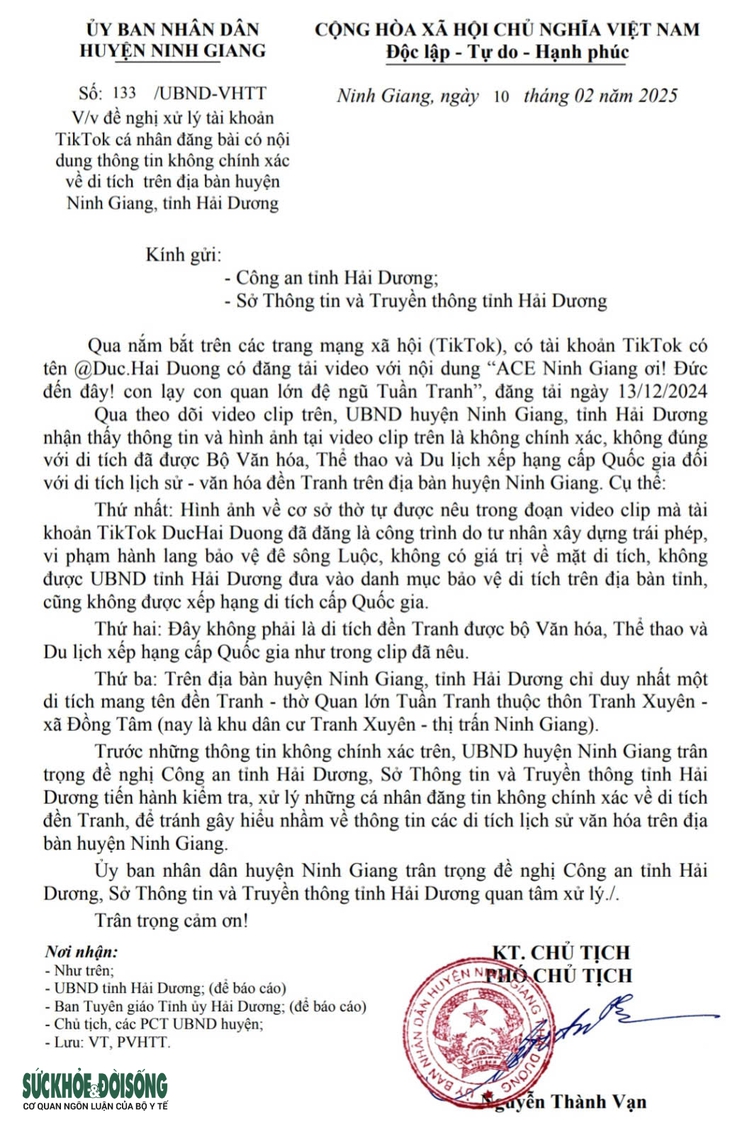 ỦY BAN NHÂN DÂN
HUYỆN NINH GIANG

Số: 133 /UBND-VHTT
V/v đề nghị xử lý tài khoản TikTok cá nhân đăng bài có nội dung thông tin không chính xác về di tích trên địa bàn huyện Ninh Giang, tỉnh Hải Dương

CỘNG HÒA XÃ HỘI CHỦ NGHĨA VIỆT NAM
Độc lập - Tự do - Hạnh phúc

Ninh Giang, ngày 10 tháng 02 năm 2025

Kính gửi:
- Công an tỉnh Hải Dương;
- Sở Thông tin và Truyền thông tỉnh Hải Dương

Qua nắm bắt trên các trang mạng xã hội (TikTok), có tài khoản TikTok có tên @Duc.Hai Duong có đăng tải video với nội dung "ACE Ninh Giang ơi! Đức đến đây! con lạy con quan lớn đệ ngũ Tuần Tranh", đăng tải ngày 13/12/2024

Qua theo dõi video clip trên, UBND huyện Ninh Giang, tỉnh Hải Dương nhận thấy thông tin và hình ảnh tại video clip trên là không chính xác, không đúng với di tích đã được Bộ Văn hóa, Thể thao và Du lịch xếp hạng cấp Quốc gia đối với di tích lịch sử - văn hóa đền Tranh trên địa bàn huyện Ninh Giang. Cụ thể:

Thứ nhất: Hình ảnh về cơ sở thờ tự được nêu trong đoạn video clip mà tài khoản TikTok DucHai Duong đã đăng là công trình do tư nhân xây dựng trái phép, vi phạm hành lang bảo vệ đê sông Luộc, không có giá trị về mặt di tích, không được UBND tỉnh Hải Dương đưa vào danh mục bảo vệ di tích trên địa bàn tỉnh, cũng không được xếp hạng di tích cấp Quốc gia.

Thứ hai: Đây không phải là di tích đền Tranh được bộ Văn hóa, Thể thao và Du lịch xếp hạng cấp Quốc gia như trong clip đã nêu.

Thứ ba: Trên địa bàn huyện Ninh Giang, tỉnh Hải Dương chỉ duy nhất một di tích mang tên đền Tranh - thờ Quan lớn Tuần Tranh thuộc thôn Tranh Xuyên - xã Đồng Tâm (nay là khu dân cư Tranh Xuyên - thị trấn Ninh Giang).

Trước những thông tin không chính xác trên, UBND huyện Ninh Giang trân trọng đề nghị Công an tỉnh Hải Dương, Sở Thông tin và Truyền thông tỉnh Hải Dương tiến hành kiểm tra, xử lý những cá nhân đăng tin không chính xác về di tích đền Tranh, để tránh gây hiểu nhầm về thông tin các di tích lịch sử văn hóa trên địa bàn huyện Ninh Giang.

Ủy ban nhân dân huyện Ninh Giang trân trọng đề nghị Công an tỉnh Hải Dương, Sở Thông tin và Truyền thông tỉnh Hải Dương quan tâm xử lý./.

Trân trọng cảm ơn!

Nơi nhận:
- Như trên;
- UBND tỉnh Hải Dương; (để báo cáo)
- Ban Tuyên giáo Tỉnh ủy Hải Dương; (để báo cáo)
- Chủ tịch, các PCT UBND huyện;
- Lưu: VT, PVHTT.

KT. CHỦ TỊCH
PHÓ CHỦ TỊCH

Nguyễn Thành Vạn

SỨC KHỎE & ĐỜI SỐNG
CƠ QUAN NGÔN LUẬN CỦA BỘ Y TẾ